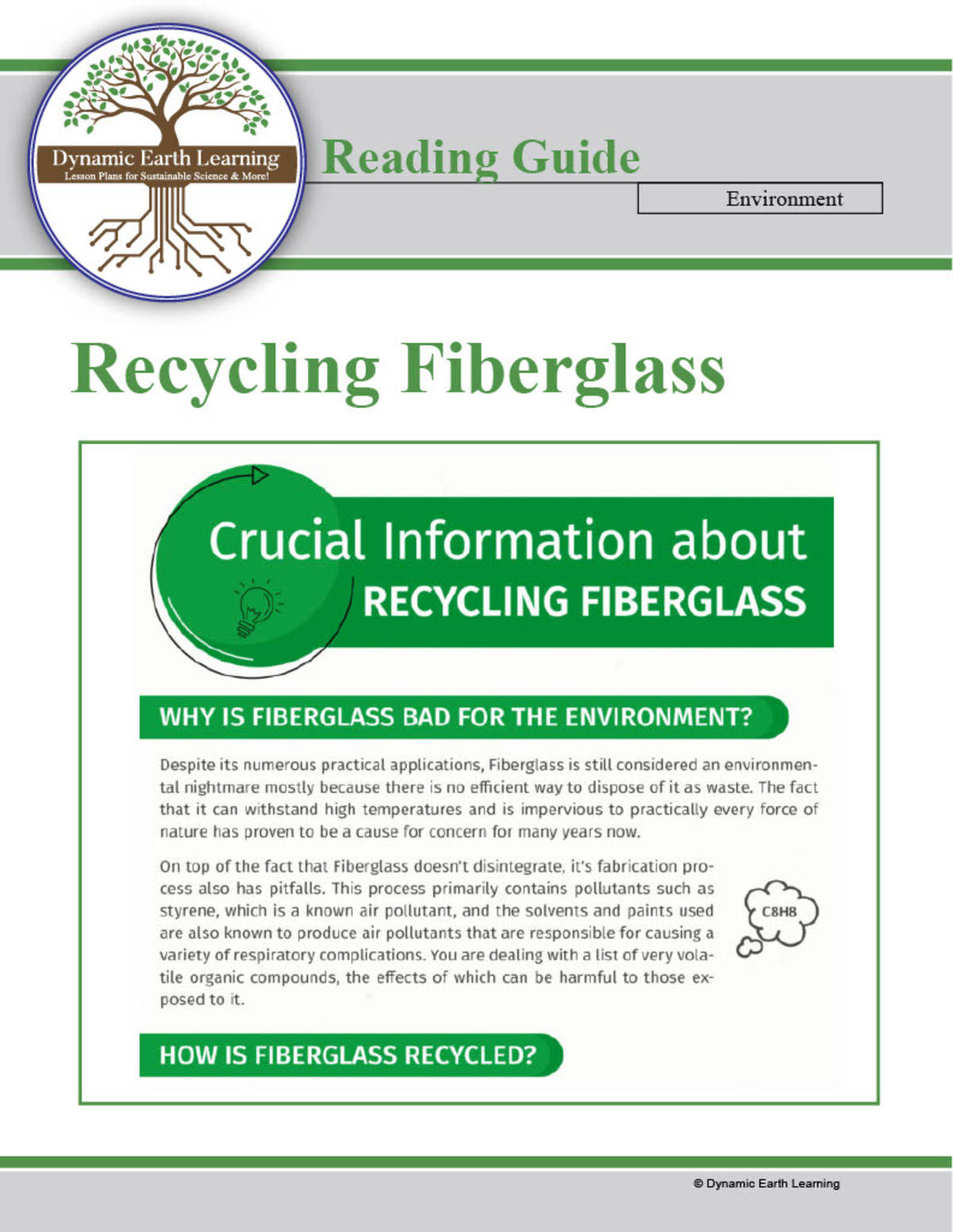 Dynamic Earth Learning
Lesson Plans for Sustainable Science & More!

Reading Guide

Environment

Recycling Fiberglass

Crucial Information about
RECYCLING FIBERGLASS

WHY IS FIBERGLASS BAD FOR THE ENVIRONMENT?

Despite its numerous practical applications, Fiberglass is still considered an environmental nightmare mostly because there is no efficient way to dispose of it as waste. The fact that it can withstand high temperatures and is impervious to practically every force of nature has proven to be a cause for concern for many years now.

On top of the fact that Fiberglass doesn't disintegrate, it's fabrication process also has pitfalls. This process primarily contains pollutants such as styrene, which is a known air pollutant, and the solvents and paints used are also known to produce air pollutants that are responsible for causing a variety of respiratory complications. You are dealing with a list of very volatile organic compounds, the effects of which can be harmful to those exposed to it.

C8H8

HOW IS FIBERGLASS RECYCLED?

© Dynamic Earth Learning